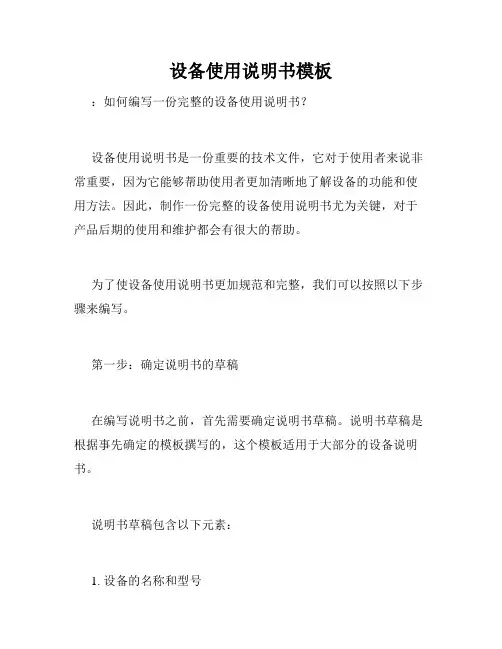 设备使用说明书模板

：如何编写一份完整的设备使用说明书？

设备使用说明书是一份重要的技术文件，它对于使用者来说非常重要，因为它能够帮助使用者更加清晰地了解设备的功能和使用方法。因此，制作一份完整的设备使用说明书尤为关键，对于产品后期的使用和维护都会有很大的帮助。

为了使设备使用说明书更加规范和完整，我们可以按照以下步骤来编写。

第一步：确定说明书的草稿

在编写说明书之前，首先需要确定说明书草稿。说明书草稿是根据事先确定的模板撰写的，这个模板适用于大部分的设备说明书。

说明书草稿包含以下元素：

1. 设备的名称和型号